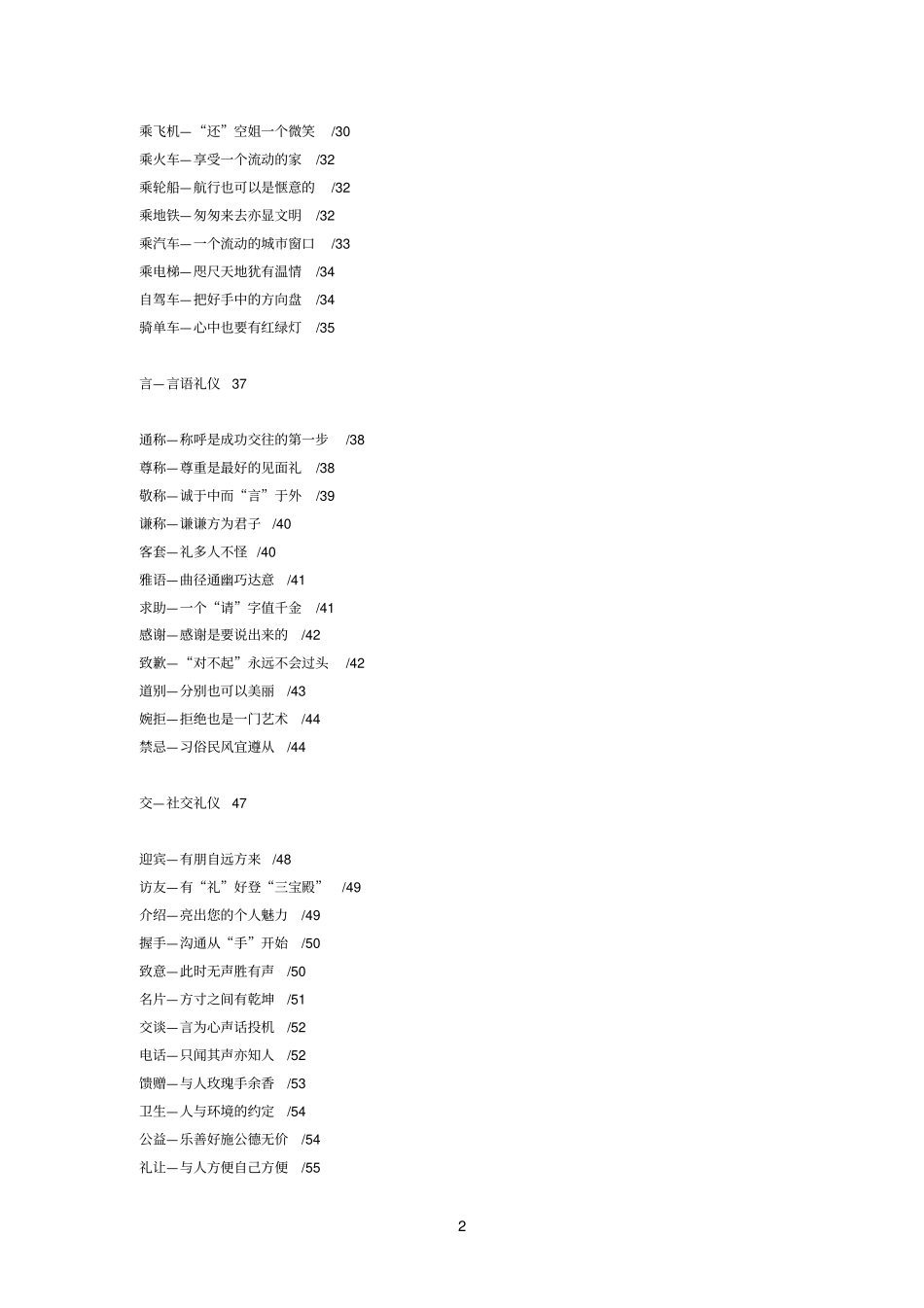 乘飞机—“还”空姐一个微笑 /30
乘火车—享受一个流动的家 /32
乘轮船—航行也可以是惬意的 /32
乘地铁—匆匆来去亦显文明 /32
乘汽车—一个流动的城市窗口 /33
乘电梯—咫尺天地犹有温情 /34
自驾车—把好手中的方向盘 /34
骑单车—心中也要有红绿灯 /35

言—言语礼仪 37

通称—称呼是成功交往的第一步 /38
尊称—尊重是最好的见面礼 /38
敬称—诚于中而“言”于外 /39
谦称—谦谦方为君子 /40
客套—礼多人不怪 /40
雅语—曲径通幽巧达意 /41
求助—一个“请”字值千金 /41
感谢—感谢是要说出来的 /42
致歉—“对不起”永远不会过头 /42
道别—分别也可以美丽 /43
婉拒—拒绝也是一门艺术 /44
禁忌—习俗民风宜遵从 /44

交—社交礼仪 47

迎宾—有朋自远方来 /48
访友—有“礼”好登“三宝殿” /49
介绍—亮出您的个人魅力 /49
握手—沟通从“手”开始 /50
致意—此时无声胜有声 /50
名片—方寸之间有乾坤 /51
交谈—言为心声话投机 /52
电话—只闻其声亦知人 /52
馈赠—与人玫瑰手余香 /53
卫生—人与环境的约定 /54
公益—乐善好施公德无价 /54
礼让—与人方便自己方便 /55

2